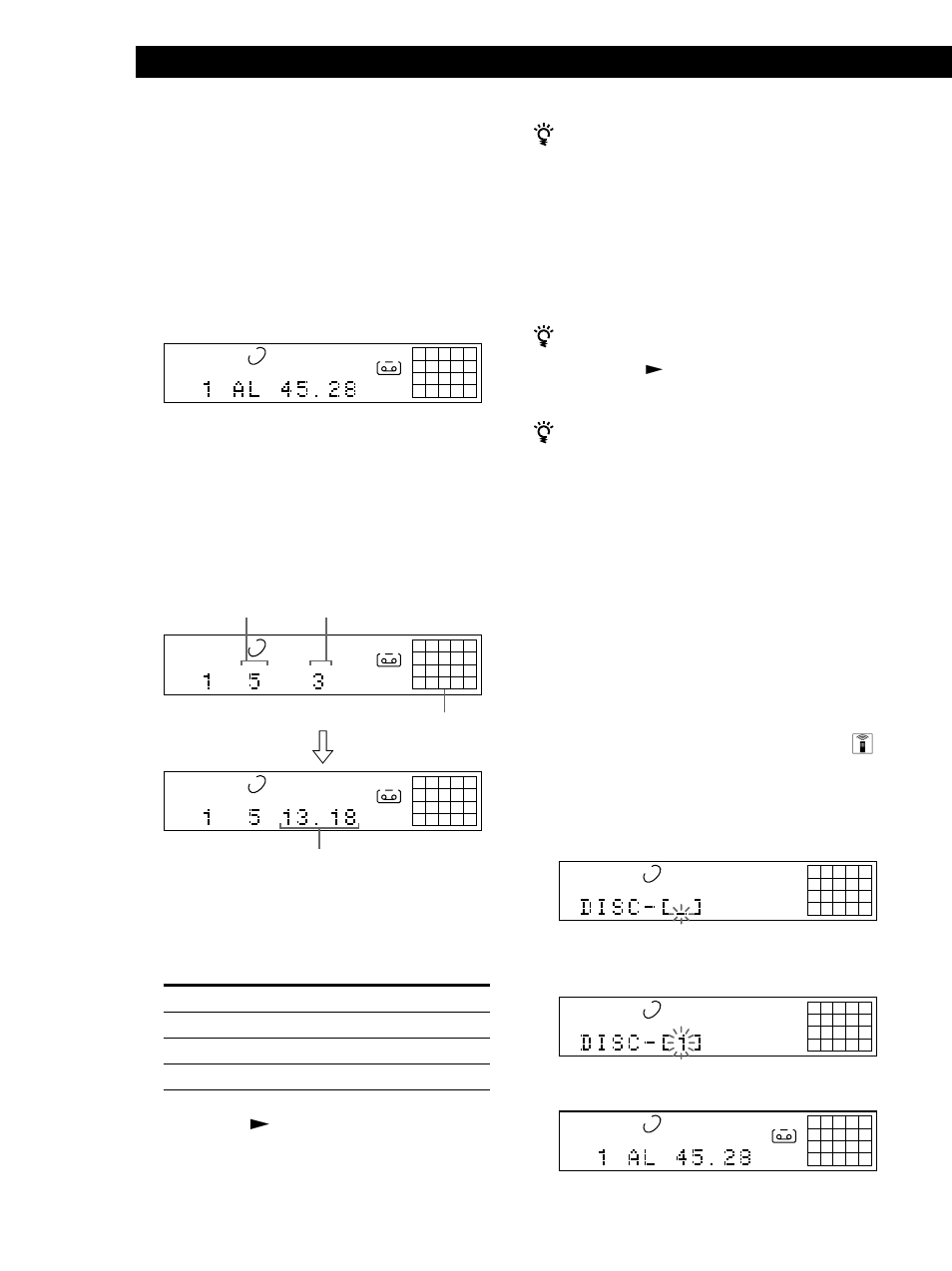 1 AL 45.28

1 5 3

1 5 13.18

DISC-[ ]

DISC-[1]

1 AL 45.28